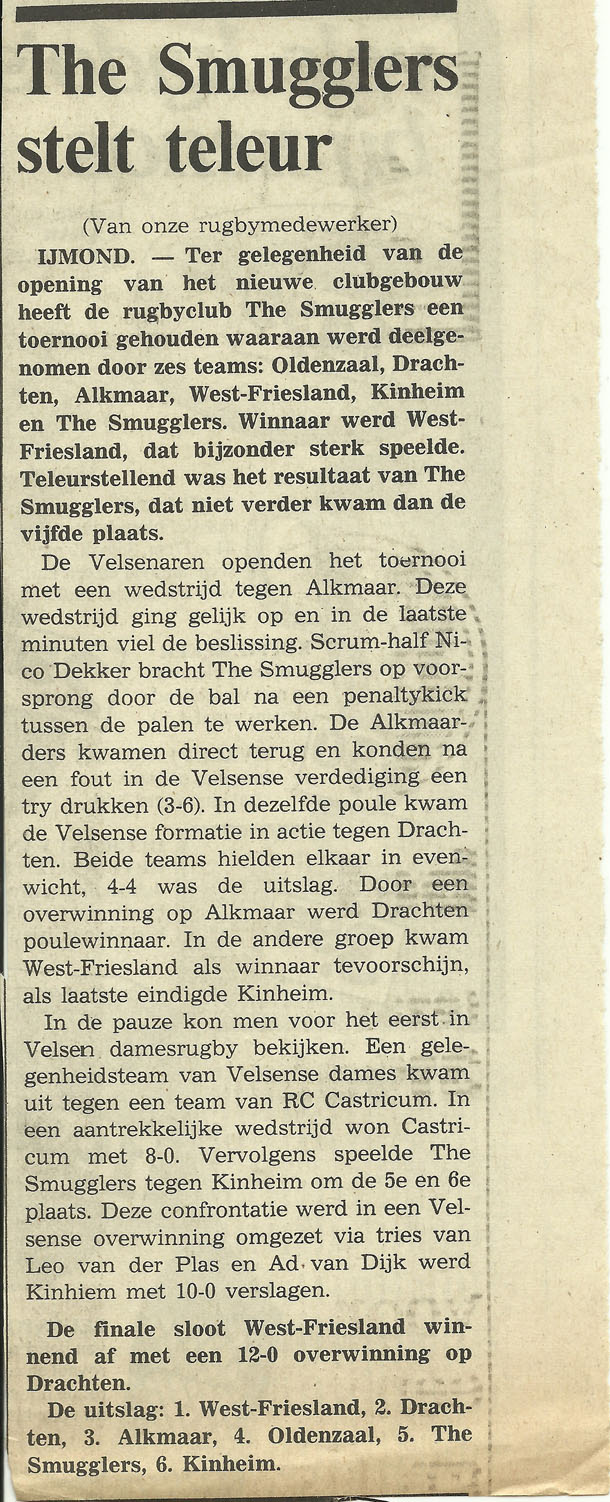 The Smugglers stelt teleur

(Van onze rugbymedewerker)

IJMOND. — Ter gelegenheid van de opening van het nieuwe clubgebouw heeft de rugbyclub The Smugglers een toernooi gehouden waaraan werd deelgenomen door zes teams: Oldenzaal, Drachten, Alkmaar, West-Friesland, Kinheim en The Smugglers. Winnaar werd West-Friesland, dat bijzonder sterk speelde. Teleurstellend was het resultaat van The Smugglers, dat niet verder kwam dan de vijfde plaats.

De Velsenaren openden het toernooi met een wedstrijd tegen Alkmaar. Deze wedstrijd ging gelijk op en in de laatste minuten viel de beslissing. Scrum-half Nico Dekker bracht The Smugglers op voorsprong door de bal na een penaltykick tussen de palen te werken. De Alkmaarders kwamen direct terug en konden na een fout in de Velsense verdediging een try drukken (3-6). In dezelfde poule kwam de Velsense formatie in actie tegen Drachten. Beide teams hielden elkaar in evenwicht, 4-4 was de uitslag. Door een overwinning op Alkmaar werd Drachten poulewinnaar. In de andere groep kwam West-Friesland als winnaar tevoorschijn, als laatste eindigde Kinheim.

In de pauze kon men voor het eerst in Velsen damesrugby bekijken. Een gelegenheidsteam van Velsense dames kwam uit tegen een team van RC Castricum. In een aantrekkelijke wedstrijd won Castricum met 8-0. Vervolgens speelde The Smugglers tegen Kinheim om de 5e en 6e plaats. Deze confrontatie werd in een Velsense overwinning omgezet via tries van Leo van der Plas en Ad van Dijk werd Kinhiem met 10-0 verslagen.

De finale sloot West-Friesland winnend af met een 12-0 overwinning op Drachten.

De uitslag: 1. West-Friesland, 2. Drachten, 3. Alkmaar, 4. Oldenzaal, 5. The Smugglers, 6. Kinheim.